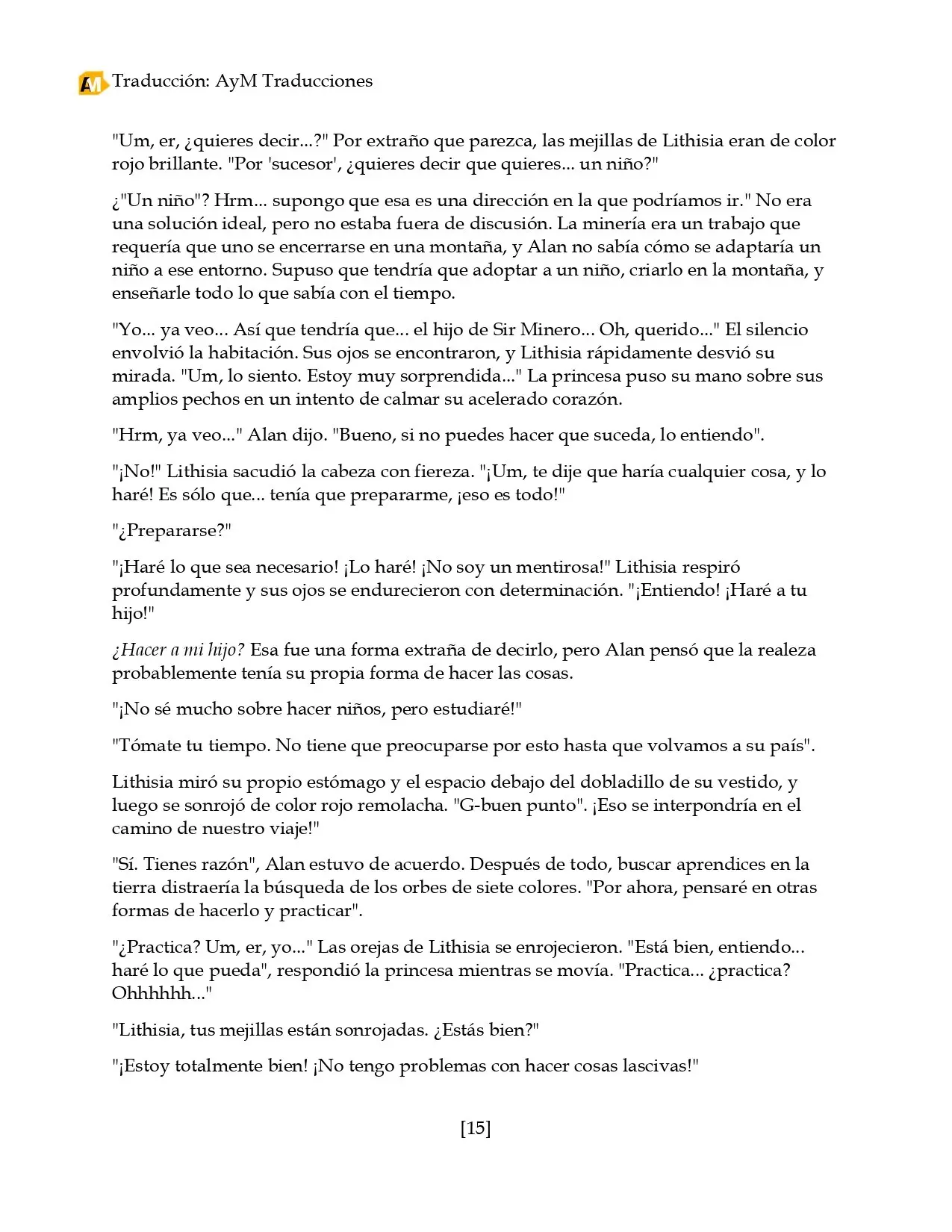 Traducción: AyM Traducciones

"Um, er, ¿quieres decir...?" Por extraño que parezca, las mejillas de Lithisia eran de color rojo brillante. "Por 'sucesor', ¿quieres decir que quieres... un niño?"

¿"Un niño"? Hrm... supongo que esa es una dirección en la que podríamos ir." No era una solución ideal, pero no estaba fuera de discusión. La minería era un trabajo que requería que uno se encerrarse en una montaña, y Alan no sabía cómo se adaptaría un niño a ese entorno. Supuso que tendría que adoptar a un niño, criarlo en la montaña, y enseñarle todo lo que sabía con el tiempo.

"Yo... ya veo... Así que tendría que... el hijo de Sir Minero... Oh, querido..." El silencio envolvió la habitación. Sus ojos se encontraron, y Lithisia rápidamente desvió su mirada. "Um, lo siento. Estoy muy sorprendida..." La princesa puso su mano sobre sus amplios pechos en un intento de calmar su acelerado corazón.

"Hrm, ya veo..." Alan dijo. "Bueno, si no puedes hacer que suceda, lo entiendo".

"¡No!" Lithisia sacudió la cabeza con fiereza. "¡Um, te dije que haría cualquier cosa, y lo haré! Es sólo que... tenía que prepararme, ¡eso es todo!"

"¿Prepararse?"

"¡Haré lo que sea necesario! ¡Lo haré! ¡No soy un mentirosa!" Lithisia respiró profundamente y sus ojos se endurecieron con determinación. "¡Entiendo! ¡Haré a tu hijo!"

¿Hacer a mi hijo? Esa fue una forma extraña de decirlo, pero Alan pensó que la realeza probablemente tenía su propia forma de hacer las cosas.

"¡No sé mucho sobre hacer niños, pero estudiaré!"

"Tómate tu tiempo. No tiene que preocuparse por esto hasta que volvamos a su país".

Lithisia miró su propio estómago y el espacio debajo del dobladillo de su vestido, y luego se sonrojó de color rojo remolacha. "G-buen punto". ¡Eso se interpondría en el camino de nuestro viaje!"

"Sí. Tienes razón", Alan estuvo de acuerdo. Después de todo, buscar aprendices en la tierra distraería la búsqueda de los orbes de siete colores. "Por ahora, pensaré en otras formas de hacerlo y practicar".

"¿Practica? Um, er, yo..." Las orejas de Lithisia se enrojecieron. "Está bien, entiendo... haré lo que pueda", respondió la princesa mientras se movía. "Practica... ¿practica? Ohhhhhh..."

"Lithisia, tus mejillas están sonrojadas. ¿Estás bien?"

"¡Estoy totalmente bien! ¡No tengo problemas con hacer cosas lascivas!"

[15]